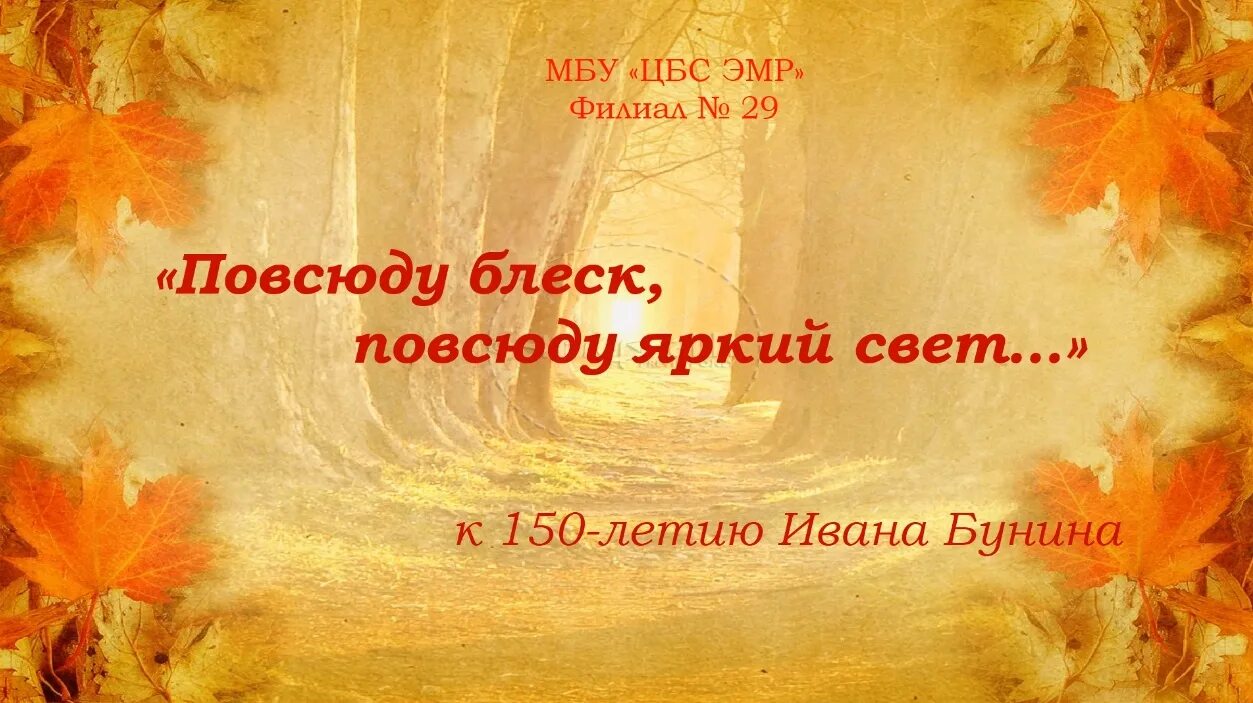 МБУ «ЦБС ЭМР»
Филиал № 29

«Повсюду блеск,
повсюду яркий свет…»

к 150-летию Ивана Бунина